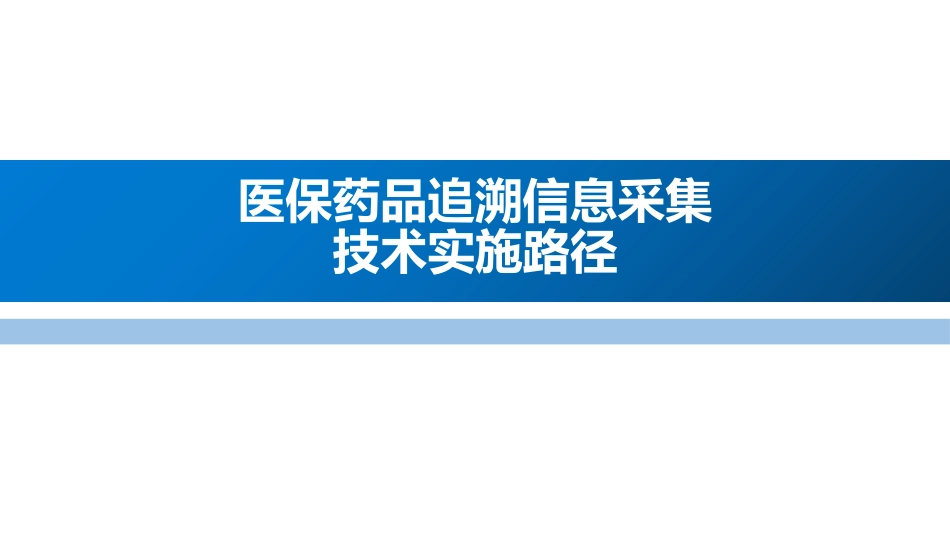 医保药品追溯信息采集
技术实施路径